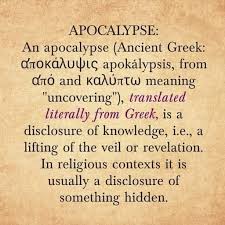 APOCALYPSE:
An apocalypse (Ancient Greek: ἀποκάλυψις apokálypsis, from ἀπό and καλύπτω meaning "uncovering"), translated literally from Greek, is a disclosure of knowledge, i.e., a lifting of the veil or revelation. In religious contexts it is usually a disclosure of something hidden.